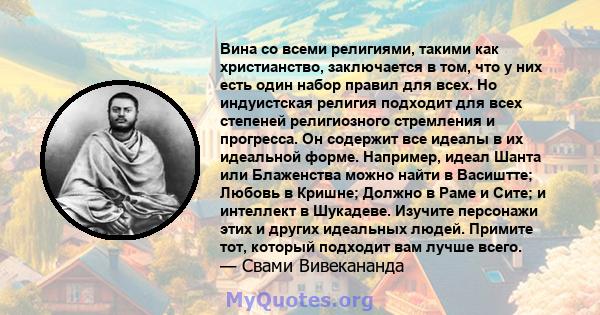 Вина со всеми религиями, такими как христианство, заключается в том, что у них есть один набор правил для всех. Но индуистская религия подходит для всех степеней религиозного стремления и прогресса. Он содержит все идеалы в их идеальной форме. Например, идеал Шанта или Блаженства можно найти в Васиштте; Любовь в Кришне; Должно в Раме и Сите; и интеллект в Шукадеве. Изучите персонажи этих и других идеальных людей. Примите тот, который подходит вам лучше всего.
— Свами Вивекананда

MyQuotes.org